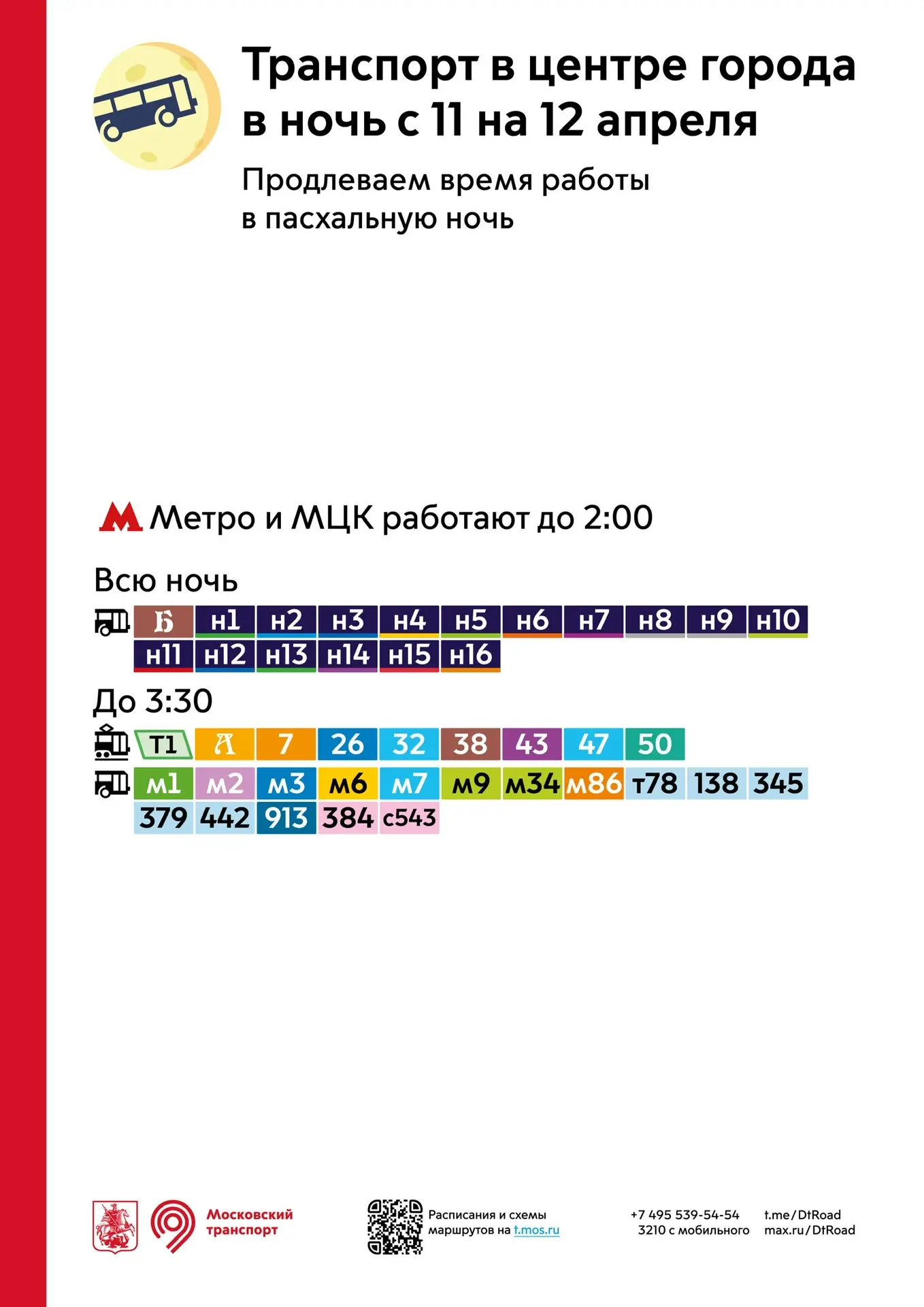 Транспорт в центре города в ночь с 11 на 12 апреля

Продлеваем время работы в пасхальную ночь

Метро и МЦК работают до 2:00

Всю ночь

Б н1 н2 н3 н4 н5 н6 н7 н8 н9 н10 н11 н12 н13 н14 н15 н16

До 3:30

Т1 А 7 26 32 38 43 47 50

м1 м2 м3 м6 м7 м9 м34 м86 т78 138 345 379 442 913 384 с543

Московский транспорт

Расписания и схемы маршрутов на t.mos.ru

+7 495 539-54-54
3210 с мобильного

t.me/DtRoad
max.ru/DtRoad